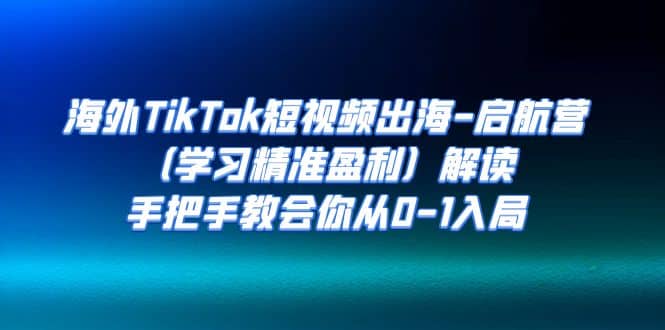 海外TikTok短视频出海-启航营
（学习精准盈利）解读
手把手教会你从0-1入局